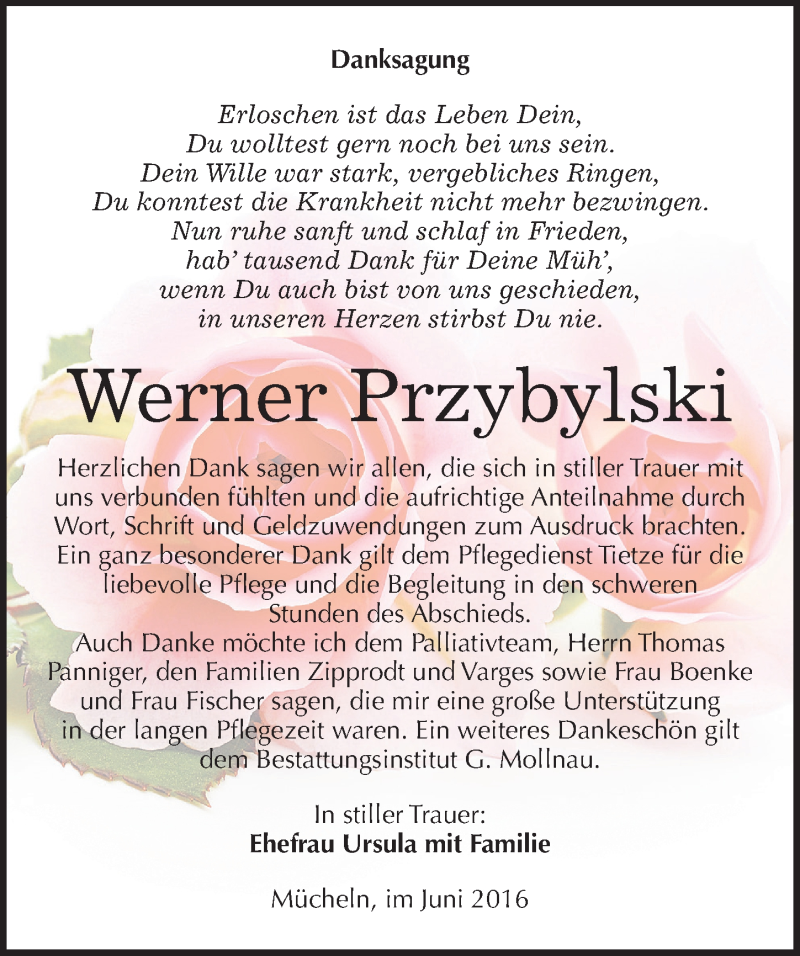 Danksagung

Erloschen ist das Leben Dein,
Du wolltest gern noch bei uns sein.
Dein Wille war stark, vergebliches Ringen,
Du konntest die Krankheit nicht mehr bezwingen.
Nun ruhe sanft und schlaf in Frieden,
hab' tausend Dank für Deine Müh',
wenn Du auch bist von uns geschieden,
in unseren Herzen stirbst Du nie.

Werner Przybylski

Herzlichen Dank sagen wir allen, die sich in stiller Trauer mit uns verbunden fühlten und die aufrichtige Anteilnahme durch Wort, Schrift und Geldzuwendungen zum Ausdruck brachten. Ein ganz besonderer Dank gilt dem Pflegedienst Tietze für die liebevolle Pflege und die Begleitung in den schweren Stunden des Abschieds.
Auch Danke möchte ich dem Palliativteam, Herrn Thomas Panniger, den Familien Zipprodt und Varges sowie Frau Boenke und Frau Fischer sagen, die mir eine große Unterstützung in der langen Pflegezeit waren. Ein weiteres Dankeschön gilt dem Bestattungsinstitut G. Mollnau.

In stiller Trauer:
Ehefrau Ursula mit Familie

Mücheln, im Juni 2016